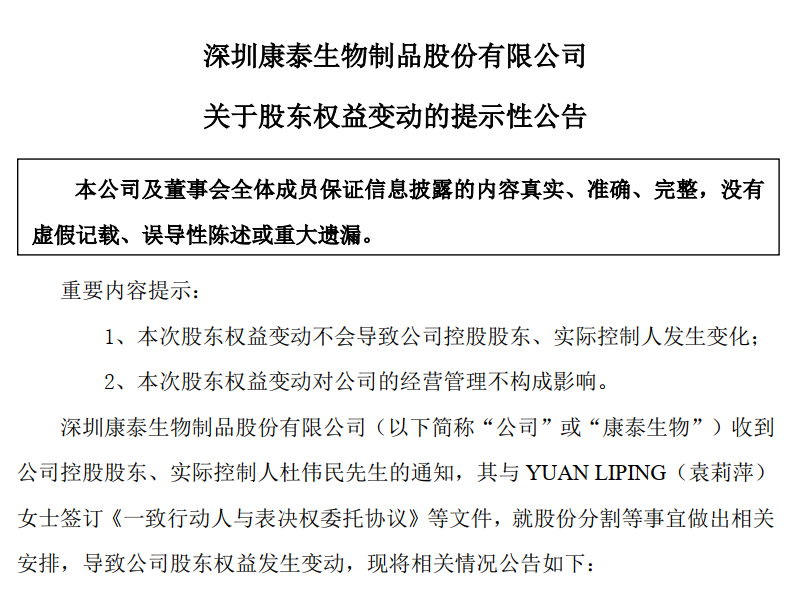 深圳康泰生物制品股份有限公司

关于股东权益变动的提示性公告

本公司及董事会全体成员保证信息披露的内容真实、准确、完整，没有虚假记载、误导性陈述或重大遗漏。

重要内容提示：

1、本次股东权益变动不会导致公司控股股东、实际控制人发生变化；

2、本次股东权益变动对公司的经营管理不构成影响。

深圳康泰生物制品股份有限公司（以下简称“公司”或“康泰生物”）收到公司控股股东、实际控制人杜伟民先生的通知，其与 YUAN LIPING（袁莉萍）女士签订《一致行动人与表决权委托协议》等文件，就股份分割等事宜做出相关安排，导致公司股东权益发生变动，现将相关情况公告如下：